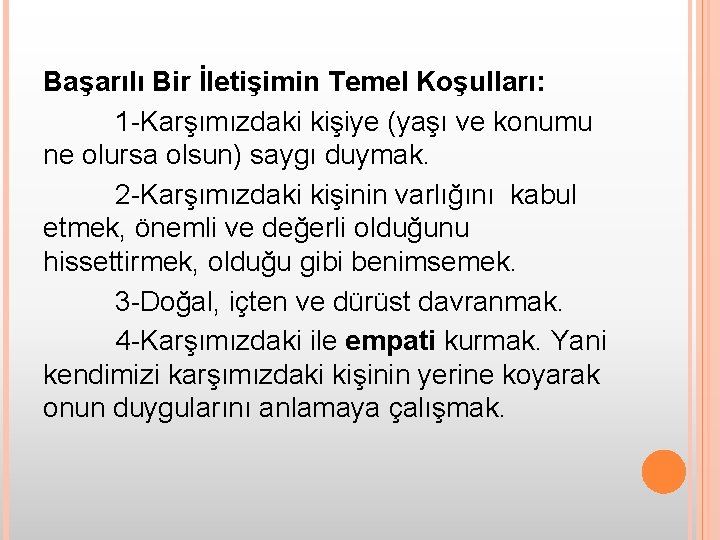 Başarılı Bir İletişimin Temel Koşulları:

1-Karşımızdaki kişiye (yaşı ve konumu ne olursa olsun) saygı duymak.

2-Karşımızdaki kişinin varlığını kabul etmek, önemli ve değerli olduğunu hissettirmek, olduğu gibi benimsemek.

3-Doğal, içten ve dürüst davranmak.

4-Karşımızdaki ile empati kurmak. Yani kendimizi karşımızdaki kişinin yerine koyarak onun duygularını anlamaya çalışmak.